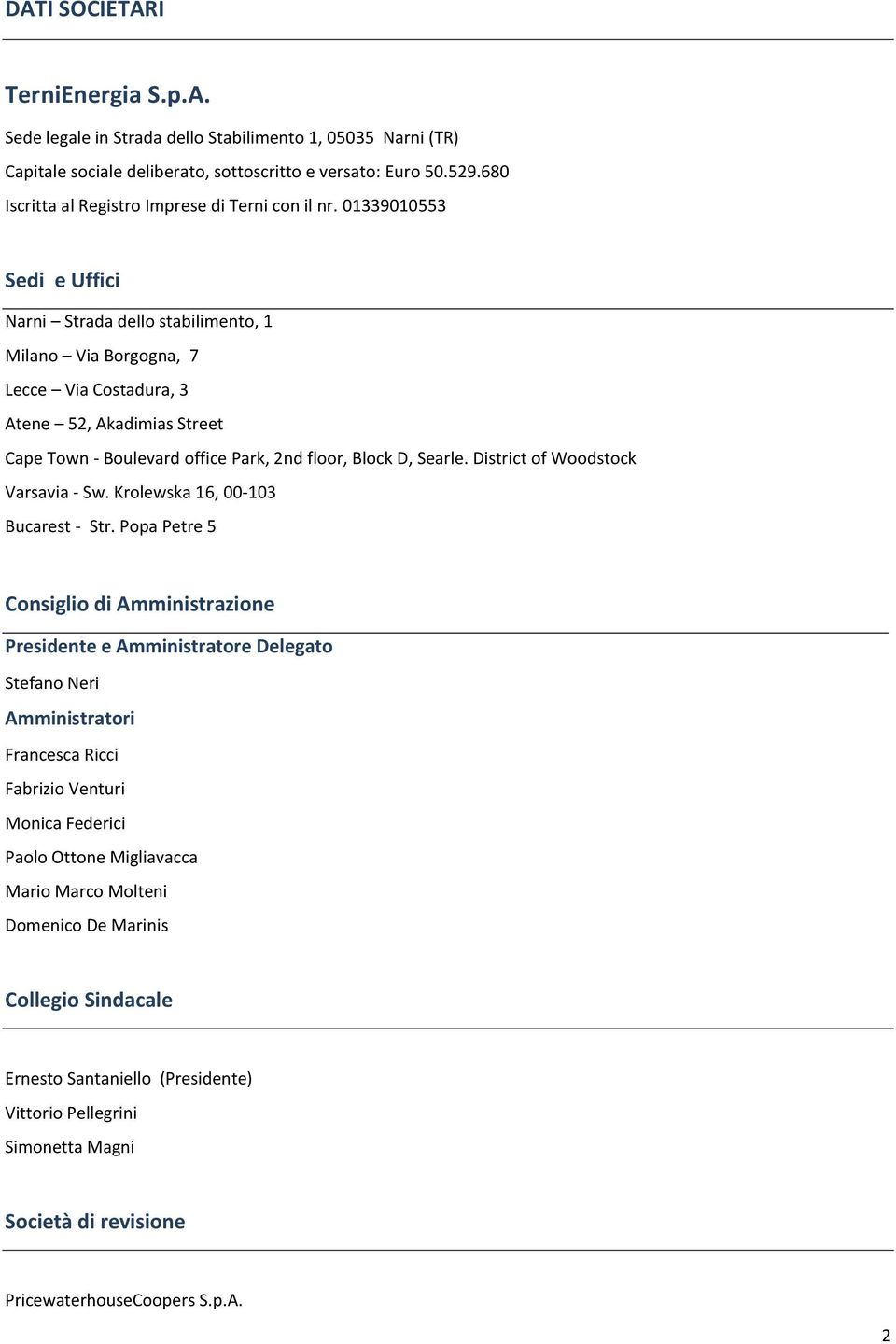 DATI SOCIETARI

TerniEnergia S.p.A.

Sede legale in Strada dello Stabilimento 1, 05035 Narni (TR)

Capitale sociale deliberato, sottoscritto e versato: Euro 50.529.680

Iscritta al Registro Imprese di Terni con il nr. 01339010553

Sedi e Uffici

Narni – Strada dello stabilimento, 1

Milano – Via Borgogna, 7

Lecce – Via Costadura, 3

Atene – 52, Akadimias Street

Cape Town - Boulevard office Park, 2nd floor, Block D, Searle. District of Woodstock

Varsavia - Sw. Krolewska 16, 00-103

Bucarest - Str. Popa Petre 5

Consiglio di Amministrazione

Presidente e Amministratore Delegato

Stefano Neri

Amministratori

Francesca Ricci

Fabrizio Venturi

Monica Federici

Paolo Ottone Migliavacca

Mario Marco Molteni

Domenico De Marinis

Collegio Sindacale

Ernesto Santaniello (Presidente)

Vittorio Pellegrini

Simonetta Magni

Società di revisione

PricewaterhouseCoopers S.p.A.

2